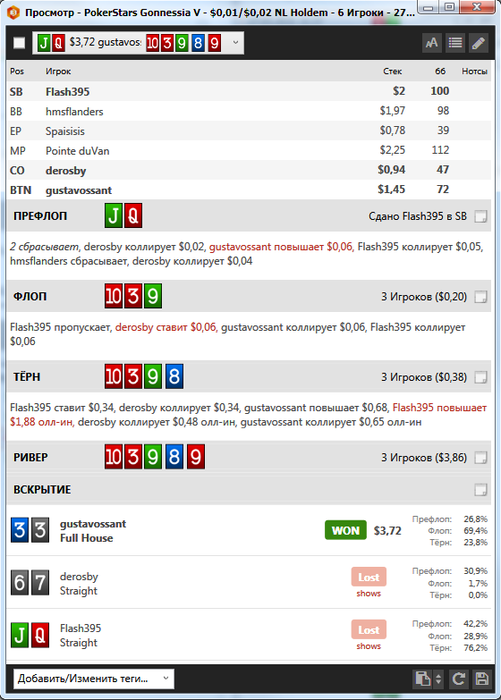 Просмотр - PokerStars Gonnessia V - $0,01/$0,02 NL Holdem - 6 Игроки - 27...

J Q $3,72 gustavos: 10 3 9 8 9

| Pos | Игрок | Стек | 66 | Нотсы |
|---|---|---|---|---|
| SB | Flash395 | $2 | 100 | |
| BB | hmsflanders | $1,97 | 98 | |
| EP | Spaisisis | $0,78 | 39 | |
| MP | Pointe duVan | $2,25 | 112 | |
| CO | derosby | $0,94 | 47 | |
| BTN | gustavossant | $1,45 | 72 | |

ПРЕФЛОП J Q Сдано Flash395 в SB

2 сбрасывает, derosby коллирует $0,02, gustavossant повышает $0,06, Flash395 коллирует $0,05, hmsflanders сбрасывает, derosby коллирует $0,04

ФЛОП 10 3 9 3 Игроков ($0,20)

Flash395 пропускает, derosby ставит $0,06, gustavossant коллирует $0,06, Flash395 коллирует $0,06

ТЁРН 10 3 9 8 3 Игроков ($0,38)

Flash395 ставит $0,34, derosby коллирует $0,34, gustavossant повышает $0,68, Flash395 повышает $1,88 олл-ин, derosby коллирует $0,48 олл-ин, gustavossant коллирует $0,65 олл-ин

РИВЕР 10 3 9 8 9 3 Игроков ($3,86)

ВСКРЫТИЕ

3 3 gustavossant Full House WON $3,72 Префлоп: 26,8% Флоп: 69,4% Тёрн: 23,8%

6 7 derosby Straight Lost shows Префлоп: 30,9% Флоп: 1,7% Тёрн: 0,0%

J Q Flash395 Straight Lost shows Префлоп: 42,2% Флоп: 28,9% Тёрн: 76,2%

Добавить/Изменить теги...